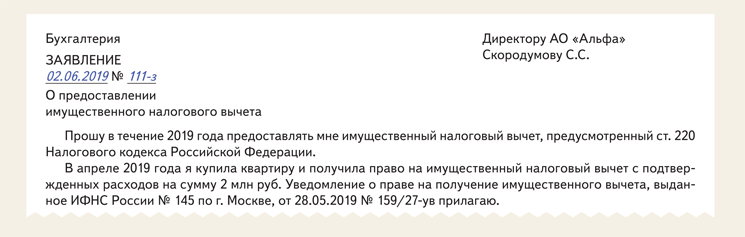 Бухгалтерия

ЗАЯВЛЕНИЕ
02.06.2019 № 111-з

О предоставлении
имущественного налогового вычета

Директору АО «Альфа»
Скородумову С.С.

Прошу в течение 2019 года предоставлять мне имущественный налоговый вычет, предусмотренный ст. 220 Налогового кодекса Российской Федерации.

В апреле 2019 года я купила квартиру и получила право на имущественный налоговый вычет с подтвержденных расходов на сумму 2 млн руб. Уведомление о праве на получение имущественного вычета, выданное ИФНС России № 145 по г. Москве, от 28.05.2019 № 159/27-ув прилагаю.